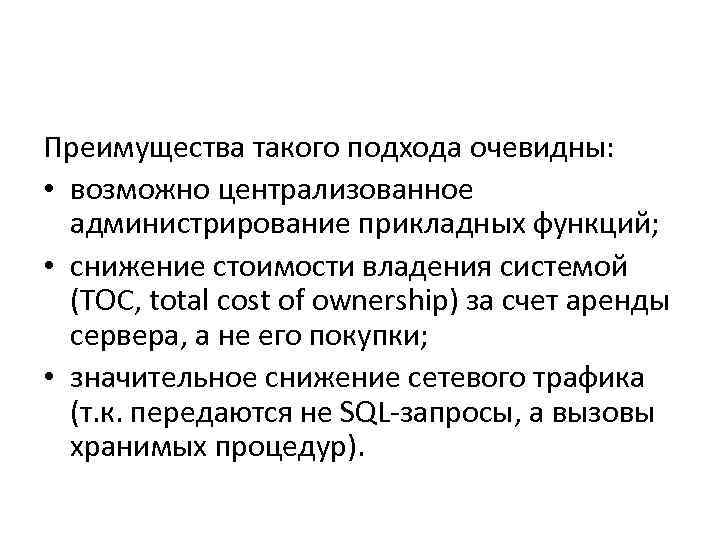 Преимущества такого подхода очевидны:

• возможно централизованное администрирование прикладных функций;

• снижение стоимости владения системой (TOC, total cost of ownership) за счет аренды сервера, а не его покупки;

• значительное снижение сетевого трафика (т.к. передаются не SQL-запросы, а вызовы хранимых процедур).